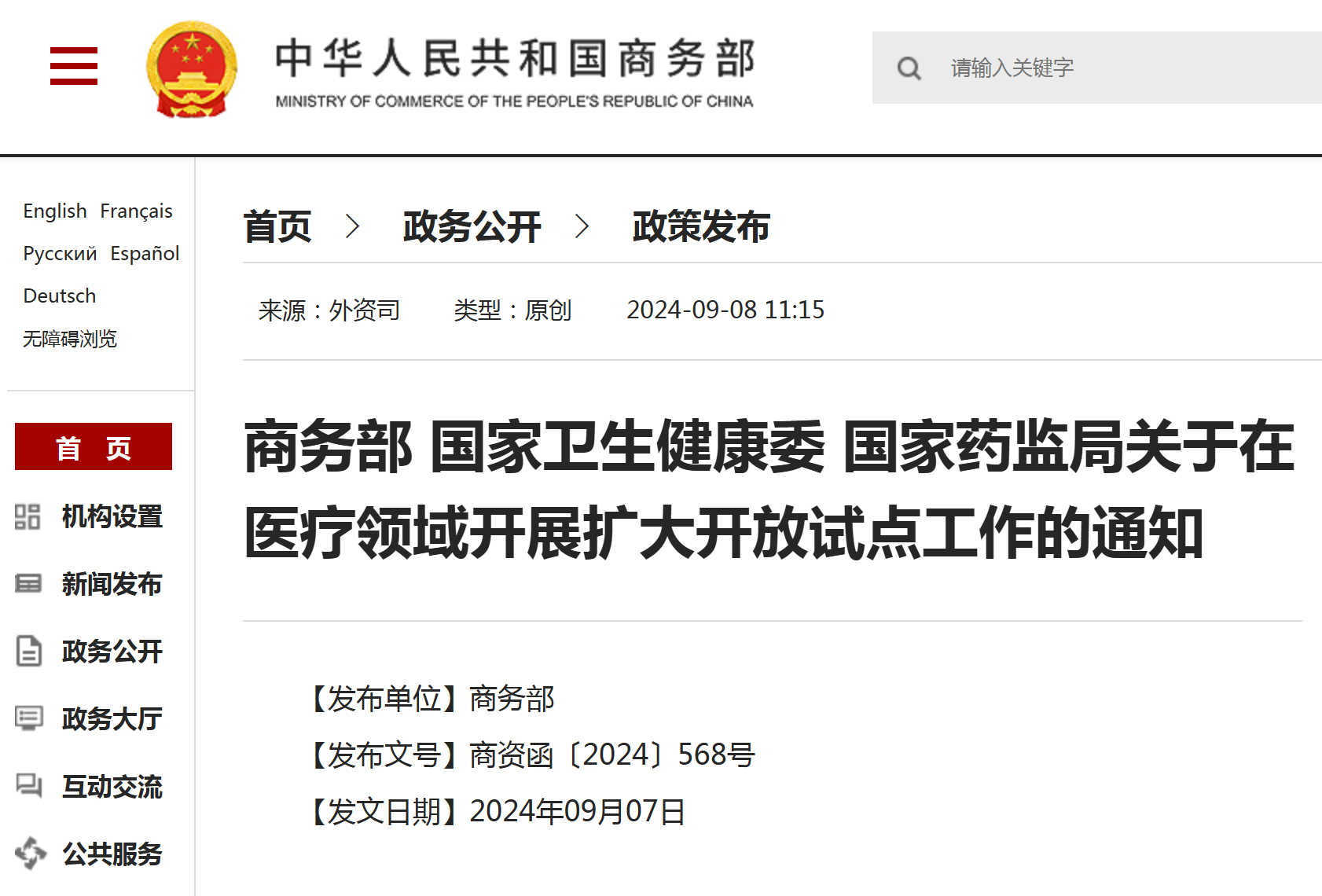 中华人民共和国商务部
MINISTRY OF COMMERCE OF THE PEOPLE'S REPUBLIC OF CHINA

请输入关键字

English Français
Русский Español
Deutsch
无障碍浏览

首 页
机构设置
新闻发布
政务公开
政务大厅
互动交流
公共服务

首页 > 政务公开 > 政策发布

来源：外资司 类型：原创 2024-09-08 11:15

商务部 国家卫生健康委 国家药监局关于在医疗领域开展扩大开放试点工作的通知

【发布单位】商务部
【发布文号】商资函〔2024〕568号
【发文日期】2024年09月07日